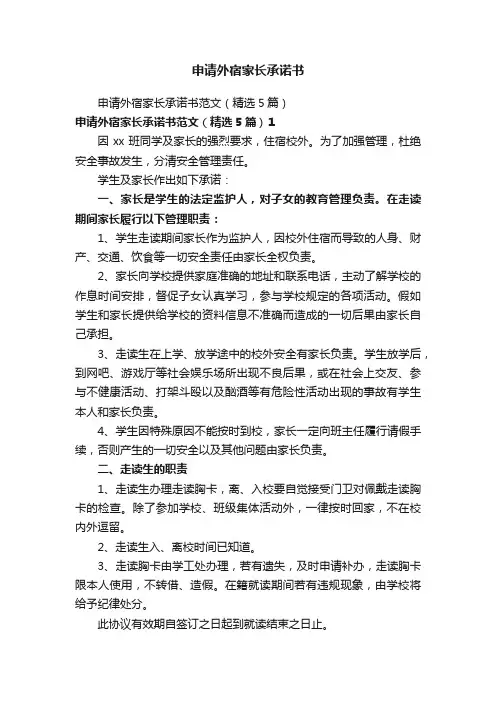 申请外宿家长承诺书

申请外宿家长承诺书范文（精选 5 篇）

申请外宿家长承诺书范文（精选 5 篇）1

因 xx 班同学及家长的强烈要求，住宿校外。为了加强管理，杜绝安全事故发生，分清安全管理责任。

学生及家长作出如下承诺：

一、家长是学生的法定监护人，对子女的教育管理负责。在走读期间家长履行以下管理职责：

1、学生走读期间家长作为监护人，因校外住宿而导致的人身、财产、交通、饮食等一切安全责任由家长全权负责。

2、家长向学校提供家庭准确的地址和联系电话，主动了解学校的作息时间安排，督促子女认真学习，参与学校规定的各项活动。假如学生和家长提供给学校的资料信息不准确而造成的一切后果由家长自己承担。

3、走读生在上学、放学途中的校外安全有家长负责。学生放学后，到网吧、游戏厅等社会娱乐场所出现不良后果，或在社会上交友、参与不健康活动、打架斗殴以及酗酒等有危险性活动出现的事故有学生本人和家长负责。

4、学生因特殊原因不能按时到校，家长一定向班主任履行请假手续，否则产生的一切安全以及其他问题由家长负责。

二、走读生的职责

1、走读生办理走读胸卡，离、入校要自觉接受门卫对佩戴走读胸卡的检查。除了参加学校、班级集体活动外，一律按时回家，不在校内外逗留。

2、走读生入、离校时间已知道。

3、走读胸卡由学工处办理，若有遗失，及时申请补办，走读胸卡限本人使用，不转借、造假。在籍就读期间若有违规现象，由学校将给予纪律处分。

此协议有效期自签订之日起到就读结束之日止。